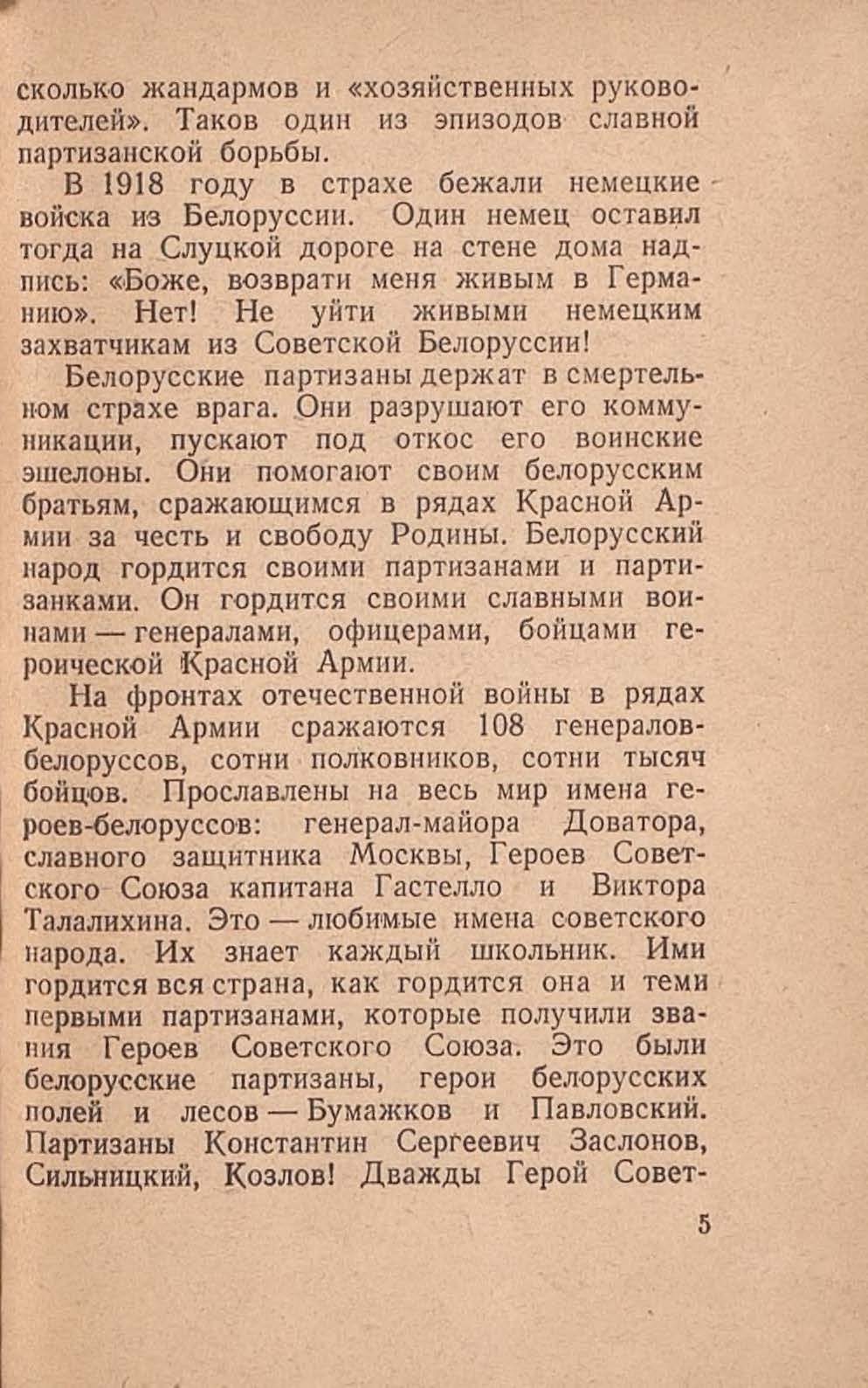 сколько жандармов и «хозяйственных руководителей». Таков один из эпизодов славной партизанской борьбы.

В 1918 году в страхе бежали немецкие войска из Белоруссии. Один немец оставил тогда на Слуцкой дороге на стене дома надпись: «Боже, возврати меня живым в Германию». Нет! Не уйти живыми немецким захватчикам из Советской Белоруссии!

Белорусские партизаны держат в смертельном страхе врага. Они разрушают его коммуникации, пускают под откос его воинские эшелоны. Они помогают своим белорусским братьям, сражающимся в рядах Красной Армии за честь и свободу Родины. Белорусский народ гордится своими партизанами и партизанками. Он гордится своими славными воинами — генералами, офицерами, бойцами героической Красной Армии.

На фронтах отечественной войны в рядах Красной Армии сражаются 108 генералов-белоруссов, сотни полковников, сотни тысяч бойцов. Прославлены на весь мир имена героев-белоруссов: генерал-майора Доватора, славного защитника Москвы, Героев Советского Союза капитана Гастелло и Виктора Талалихина. Это — любимые имена советского народа. Их знает каждый школьник. Ими гордится вся страна, как гордится она и теми первыми партизанами, которые получили звания Героев Советского Союза. Это были белорусские партизаны, герои белорусских полей и лесов — Бумажков и Павловский. Партизаны Константин Сергеевич Заслонов, Сильницкий, Козлов! Дважды Герой Совет-

5